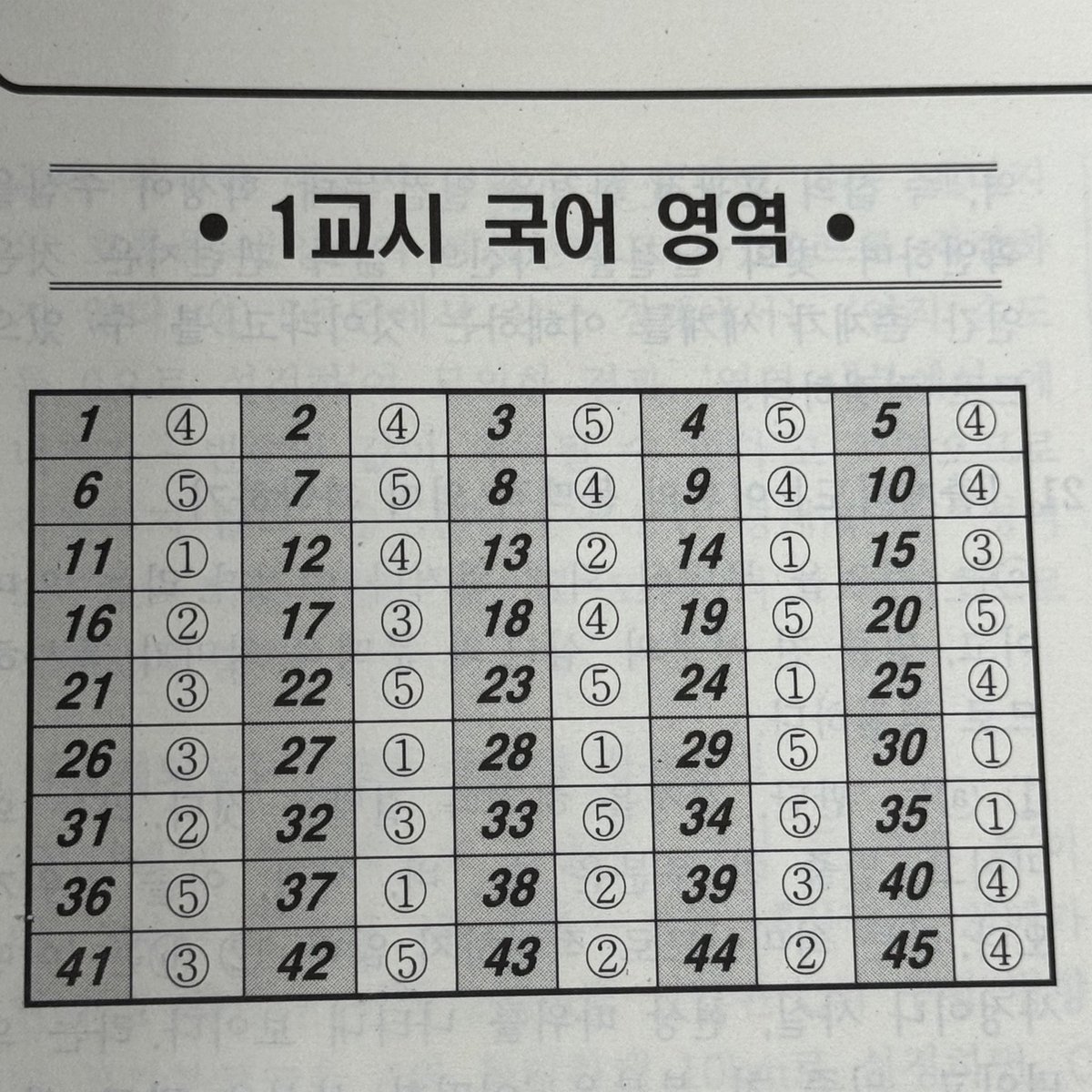 • 1교시 국어 영역 •

| 1 | ④ | 2 | ④ | 3 | ⑤ | 4 | ⑤ | 5 | ④ |
|---|---|---|---|---|---|---|---|---|---|
| 6 | ⑤ | 7 | ⑤ | 8 | ④ | 9 | ④ | 10 | ④ |
| 11 | ① | 12 | ④ | 13 | ② | 14 | ① | 15 | ③ |
| 16 | ② | 17 | ③ | 18 | ④ | 19 | ⑤ | 20 | ⑤ |
| 21 | ③ | 22 | ⑤ | 23 | ⑤ | 24 | ① | 25 | ④ |
| 26 | ③ | 27 | ① | 28 | ① | 29 | ⑤ | 30 | ① |
| 31 | ② | 32 | ③ | 33 | ⑤ | 34 | ⑤ | 35 | ① |
| 36 | ⑤ | 37 | ① | 38 | ② | 39 | ③ | 40 | ④ |
| 41 | ③ | 42 | ⑤ | 43 | ② | 44 | ② | 45 | ④ |